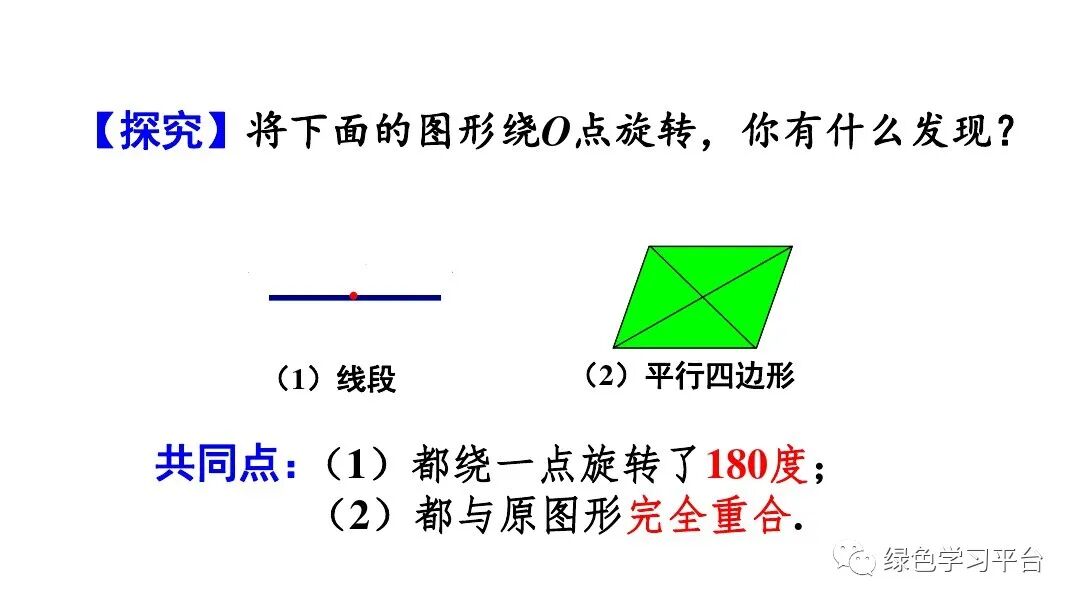 【探究】将下面的图形绕O点旋转，你有什么发现？

（1）线段

（2）平行四边形

共同点：（1）都绕一点旋转了180度；
（2）都与原图形完全重合.

绿色学习平台